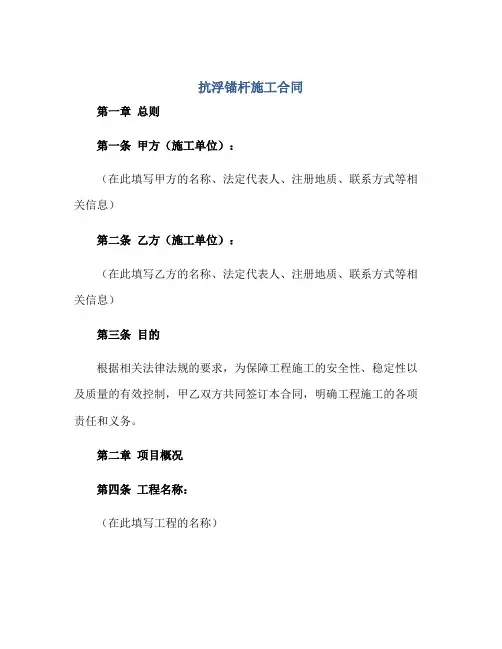 抗浮锚杆施工合同

第一章 总则

第一条 甲方（施工单位）：

（在此填写甲方的名称、法定代表人、注册地质、联系方式等相关信息）

第二条 乙方（施工单位）：

（在此填写乙方的名称、法定代表人、注册地质、联系方式等相关信息）

第三条 目的

根据相关法律法规的要求，为保障工程施工的安全性、稳定性以及质量的有效控制，甲乙双方共同签订本合同，明确工程施工的各项责任和义务。

第二章 项目概况

第四条 工程名称：

（在此填写工程的名称）